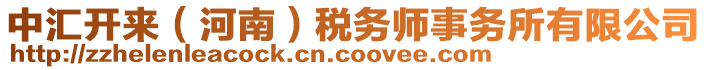 中汇开来（河南）税务师事务所有限公司
http://zzhelenleacock.cn.coovee.com